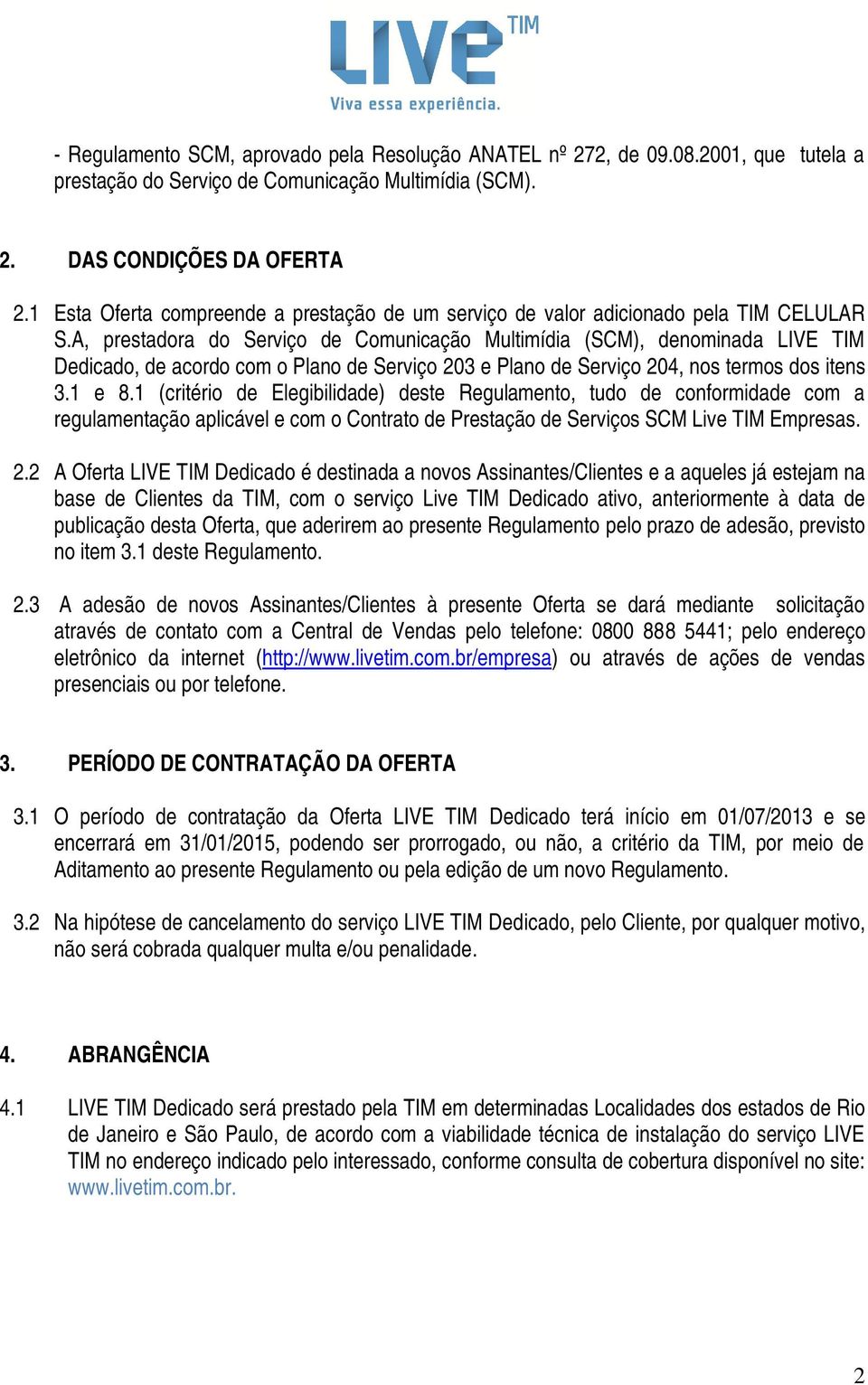 LIVE TIM
Viva essa experiência.

- Regulamento SCM, aprovado pela Resolução ANATEL nº 272, de 09.08.2001, que tutela a prestação do Serviço de Comunicação Multimídia (SCM).

2. DAS CONDIÇÕES DA OFERTA

2.1 Esta Oferta compreende a prestação de um serviço de valor adicionado pela TIM CELULAR S.A, prestadora do Serviço de Comunicação Multimídia (SCM), denominada LIVE TIM Dedicado, de acordo com o Plano de Serviço 203 e Plano de Serviço 204, nos termos dos itens 3.1 e 8.1 (critério de Elegibilidade) deste Regulamento, tudo de conformidade com a regulamentação aplicável e com o Contrato de Prestação de Serviços SCM Live TIM Empresas.

2.2 A Oferta LIVE TIM Dedicado é destinada a novos Assinantes/Clientes e a aqueles já estejam na base de Clientes da TIM, com o serviço Live TIM Dedicado ativo, anteriormente à data de publicação desta Oferta, que aderirem ao presente Regulamento pelo prazo de adesão, previsto no item 3.1 deste Regulamento.

2.3 A adesão de novos Assinantes/Clientes à presente Oferta se dará mediante solicitação através de contato com a Central de Vendas pelo telefone: 0800 888 5441; pelo endereço eletrônico da internet (http://www.livetim.com.br/empresa) ou através de ações de vendas presenciais ou por telefone.

3. PERÍODO DE CONTRATAÇÃO DA OFERTA

3.1 O período de contratação da Oferta LIVE TIM Dedicado terá início em 01/07/2013 e se encerrará em 31/01/2015, podendo ser prorrogado, ou não, a critério da TIM, por meio de Aditamento ao presente Regulamento ou pela edição de um novo Regulamento.

3.2 Na hipótese de cancelamento do serviço LIVE TIM Dedicado, pelo Cliente, por qualquer motivo, não será cobrada qualquer multa e/ou penalidade.

4. ABRANGÊNCIA

4.1 LIVE TIM Dedicado será prestado pela TIM em determinadas Localidades dos estados de Rio de Janeiro e São Paulo, de acordo com a viabilidade técnica de instalação do serviço LIVE TIM no endereço indicado pelo interessado, conforme consulta de cobertura disponível no site: www.livetim.com.br.

2